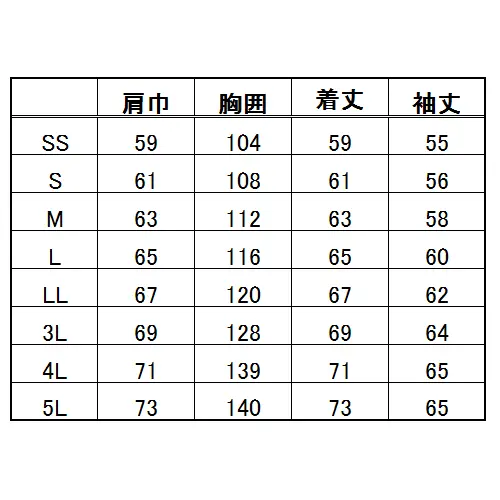 |  | 肩巾 | 胸囲 | 着丈 | 袖丈 |
|---|---|---|---|---|
| SS | 59 | 104 | 59 | 55 |
| S | 61 | 108 | 61 | 56 |
| M | 63 | 112 | 63 | 58 |
| L | 65 | 116 | 65 | 60 |
| LL | 67 | 120 | 67 | 62 |
| 3L | 69 | 128 | 69 | 64 |
| 4L | 71 | 139 | 71 | 65 |
| 5L | 73 | 140 | 73 | 65 |